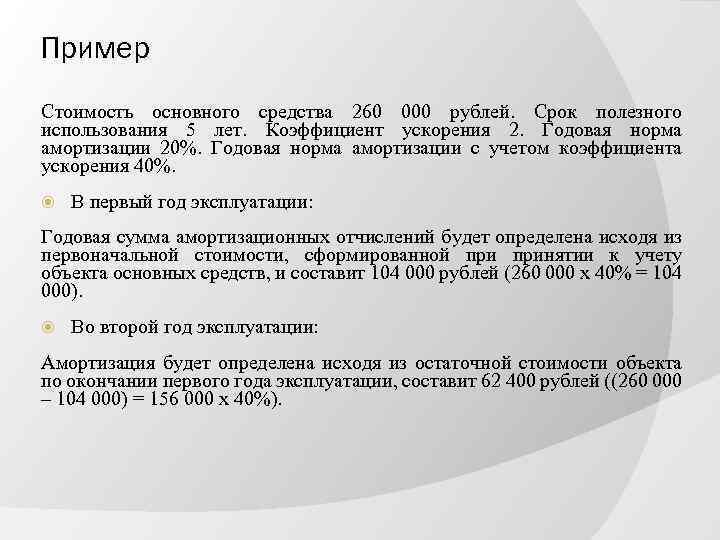 Пример

Стоимость основного средства 260 000 рублей. Срок полезного использования 5 лет. Коэффициент ускорения 2. Годовая норма амортизации 20%. Годовая норма амортизации с учетом коэффициента ускорения 40%.

В первый год эксплуатации:

Годовая сумма амортизационных отчислений будет определена исходя из первоначальной стоимости, сформированной при принятии к учету объекта основных средств, и составит 104 000 рублей (260 000 х 40% = 104 000).

Во второй год эксплуатации:

Амортизация будет определена исходя из остаточной стоимости объекта по окончании первого года эксплуатации, составит 62 400 рублей ((260 000 – 104 000) = 156 000 х 40%).